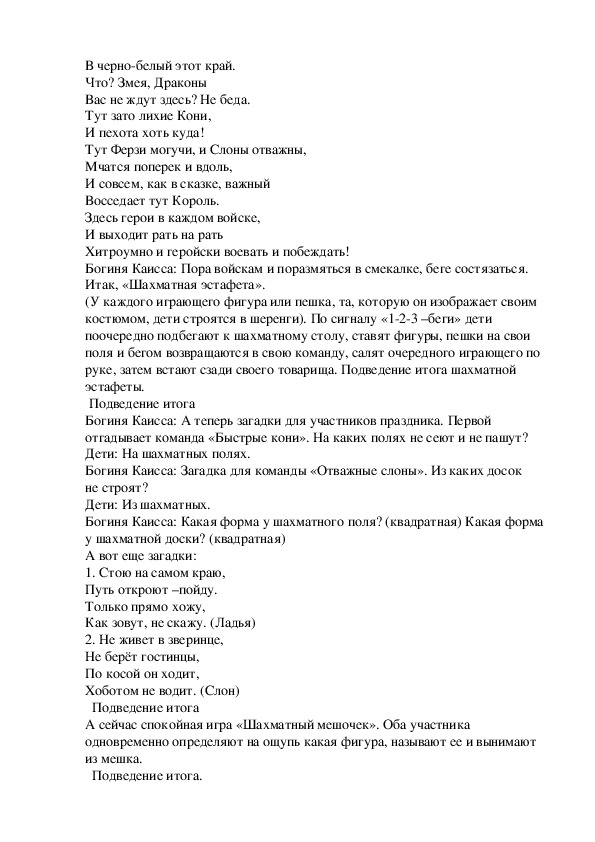 В черно-белый этот край.
Что? Змея, Драконы
Вас не ждут здесь? Не беда.
Тут зато лихие Кони,
И пехота хоть куда!
Тут Ферзи могучи, и Слоны отважны,
Мчатся поперек и вдоль,
И совсем, как в сказке, важный
Восседает тут Король.
Здесь герои в каждом войске,
И выходит рать на рать
Хитроумно и геройски воевать и побеждать!
Богиня Каисса: Пора войскам и поразмяться в смекалке, беге состязаться. Итак, «Шахматная эстафета».
(У каждого играющего фигура или пешка, та, которую он изображает своим костюмом, дети строятся в шеренги). По сигналу «1-2-3 –беги» дети поочередно подбегают к шахматному столу, ставят фигуры, пешки на свои поля и бегом возвращаются в свою команду, салят очередного играющего по руке, затем встают сзади своего товарища. Подведение итога шахматной эстафеты.
Подведение итога
Богиня Каисса: А теперь загадки для участников праздника. Первой отгадывает команда «Быстрые кони». На каких полях не сеют и не пашут?
Дети: На шахматных полях.
Богиня Каисса: Загадка для команды «Отважные слоны». Из каких досок не строят?
Дети: Из шахматных.
Богиня Каисса: Какая форма у шахматного поля? (квадратная) Какая форма у шахматной доски? (квадратная)
А вот еще загадки:
1. Стою на самом краю,
Путь откроют –пойду.
Только прямо хожу,
Как зовут, не скажу. (Ладья)
2. Не живет в зверинце,
Не берёт гостинцы,
По косой он ходит,
Хоботом не водит. (Слон)
Подведение итога
А сейчас спокойная игра «Шахматный мешочек». Оба участника одновременно определяют на ощупь какая фигура, называют ее и вынимают из мешка.
Подведение итога.